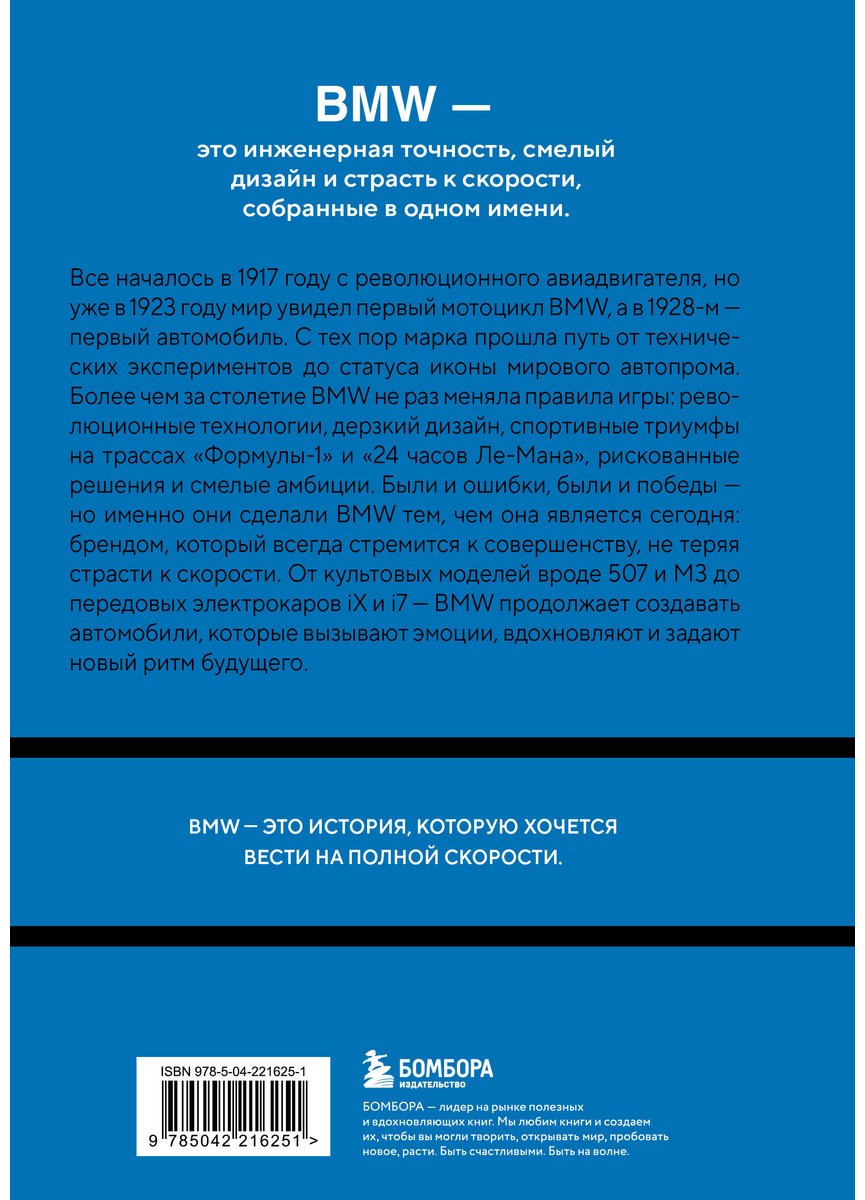 BMW —
это инженерная точность, смелый дизайн и страсть к скорости, собранные в одном имени.

Все началось в 1917 году с революционного авиадвигателя, но уже в 1923 году мир увидел первый мотоцикл BMW, а в 1928-м — первый автомобиль. С тех пор марка прошла путь от технических экспериментов до статуса иконы мирового автопрома. Более чем за столетие BMW не раз меняла правила игры: революционные технологии, дерзкий дизайн, спортивные триумфы на трассах «Формулы-1» и «24 часов Ле-Мана», рискованные решения и смелые амбиции. Были и ошибки, были и победы — но именно они сделали BMW тем, чем она является сегодня: брендом, который всегда стремится к совершенству, не теряя страсти к скорости. От культовых моделей вроде 507 и M3 до передовых электрокаров iX и i7 — BMW продолжает создавать автомобили, которые вызывают эмоции, вдохновляют и задают новый ритм будущего.

BMW — ЭТО ИСТОРИЯ, КОТОРУЮ ХОЧЕТСЯ ВЕСТИ НА ПОЛНОЙ СКОРОСТИ.

ISBN 978-5-04-221625-1
9 785042 216251 >

БОМБОРА
ИЗДАТЕЛЬСТВО

БОМБОРА — лидер на рынке полезных и вдохновляющих книг. Мы любим книги и создаем их, чтобы вы могли творить, открывать мир, пробовать новое, расти. Быть счастливыми. Быть на волне.